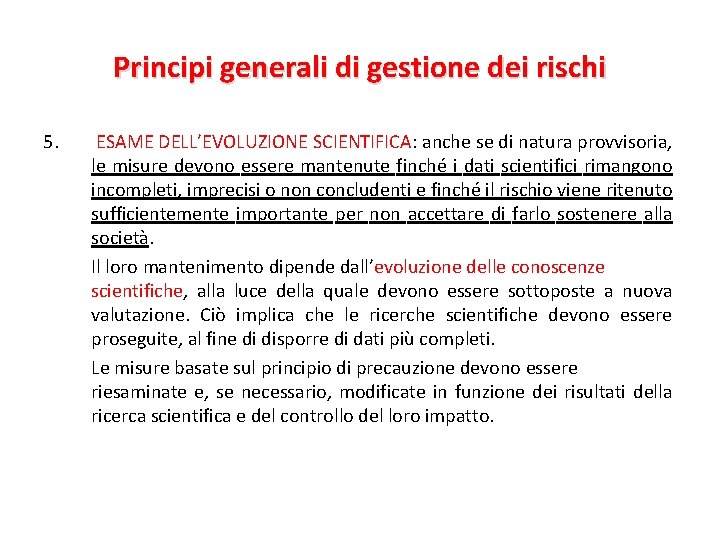 Principi generali di gestione dei rischi

5. ESAME DELL’EVOLUZIONE SCIENTIFICA: anche se di natura provvisoria, le misure devono essere mantenute finché i dati scientifici rimangono incompleti, imprecisi o non concludenti e finché il rischio viene ritenuto sufficientemente importante per non accettare di farlo sostenere alla società.

Il loro mantenimento dipende dall’evoluzione delle conoscenze scientifiche, alla luce della quale devono essere sottoposte a nuova valutazione. Ciò implica che le ricerche scientifiche devono essere proseguite, al fine di disporre di dati più completi.

Le misure basate sul principio di precauzione devono essere riesaminate e, se necessario, modificate in funzione dei risultati della ricerca scientifica e del controllo del loro impatto.